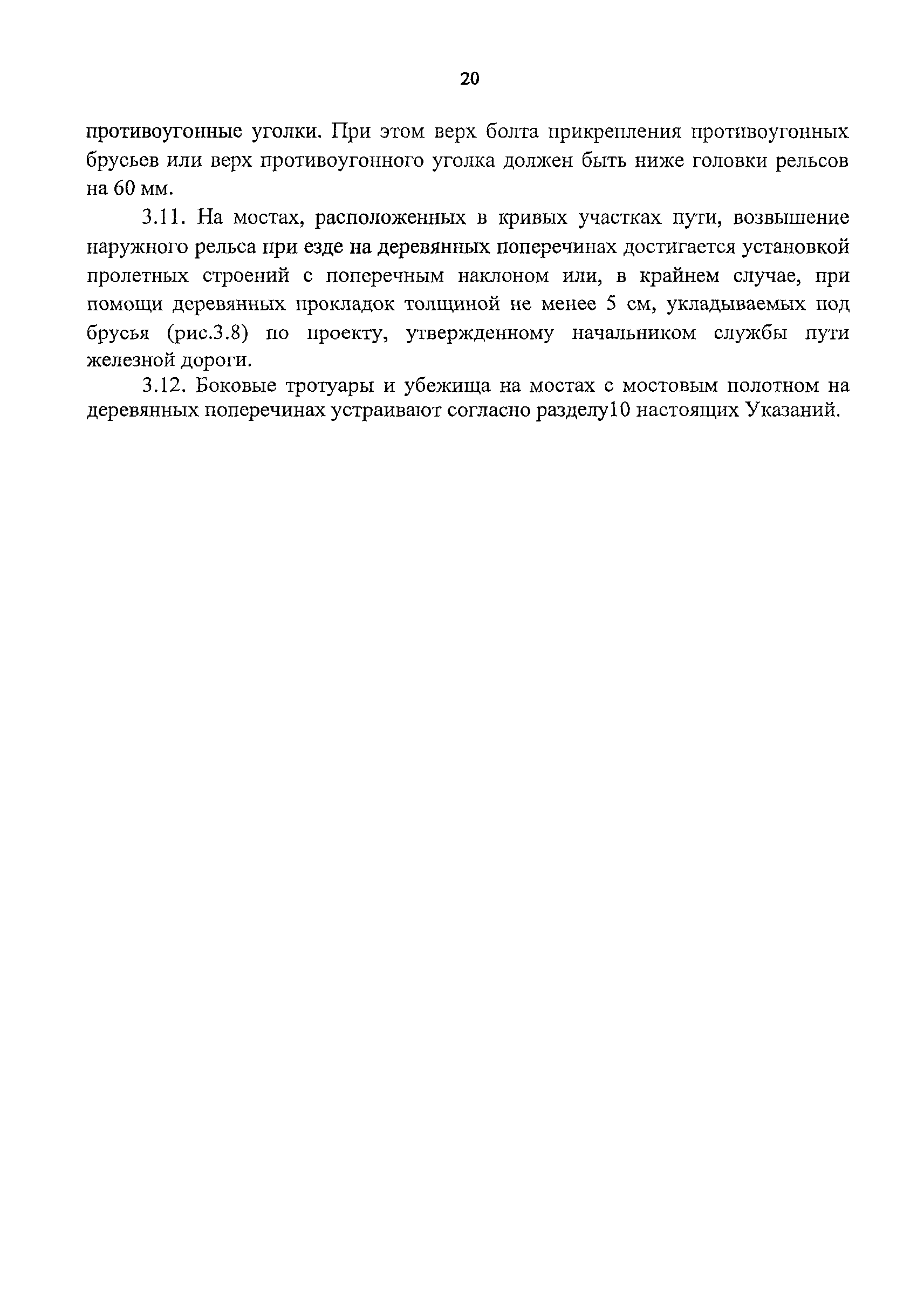 20

противоугонные уголки. При этом верх болта прикрепления противоугонных брусьев или верх противоугонного уголка должен быть ниже головки рельсов на 60 мм.

3.11. На мостах, расположенных в кривых участках пути, возвышение наружного рельса при езде на деревянных поперечинах достигается установкой пролетных строений с поперечным наклоном или, в крайнем случае, при помощи деревянных прокладок толщиной не менее 5 см, укладываемых под брусья (рис.3.8) по проекту, утвержденному начальником службы пути железной дороги.

3.12. Боковые тротуары и убежища на мостах с мостовым полотном на деревянных поперечинах устраивают согласно разделу10 настоящих Указаний.